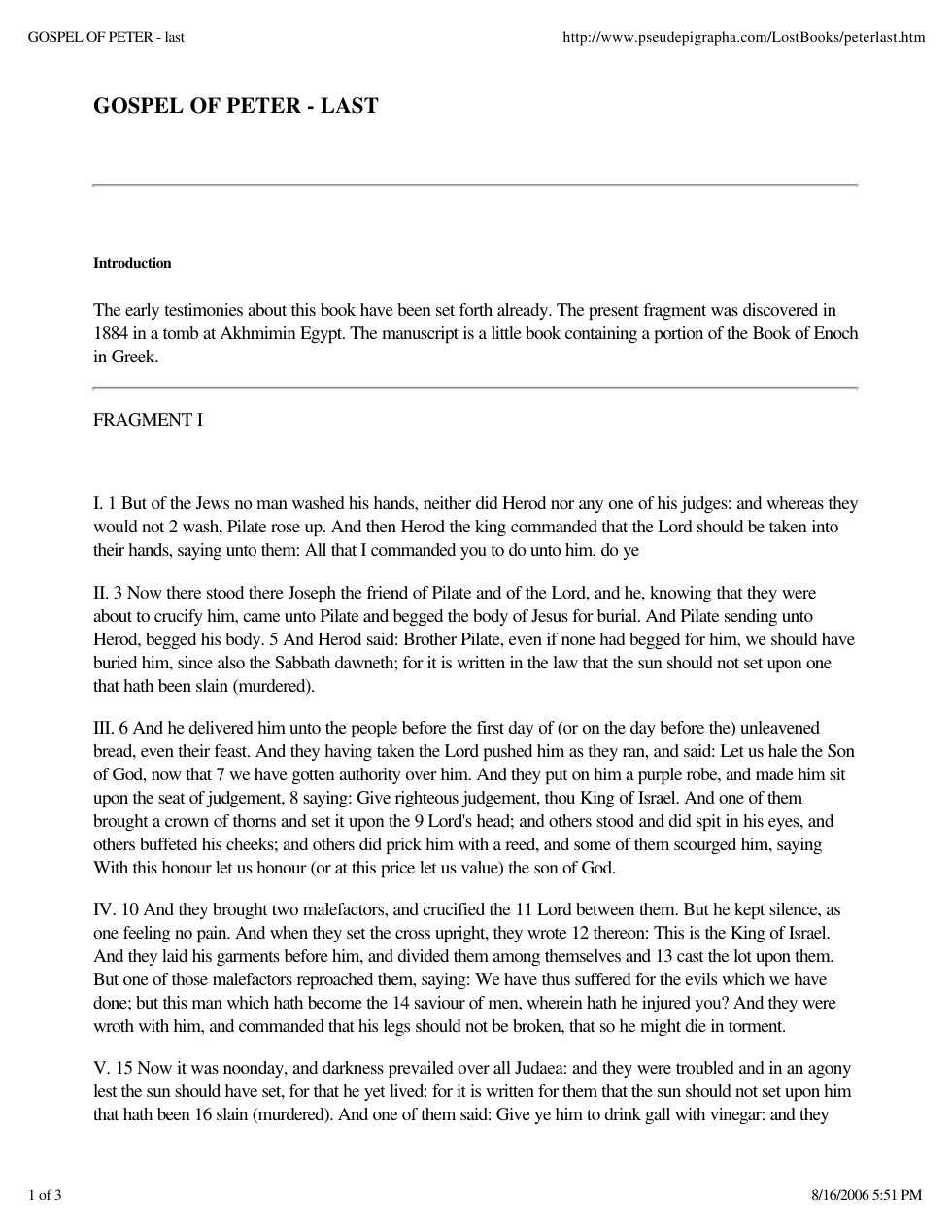 GOSPEL OF PETER - last http://www.pseudepigrapha.com/LostBooks/peterlast.htm

GOSPEL OF PETER - LAST

Introduction

The early testimonies about this book have been set forth already. The present fragment was discovered in 1884 in a tomb at Akhmimin Egypt. The manuscript is a little book containing a portion of the Book of Enoch in Greek.

FRAGMENT I

I. 1 But of the Jews no man washed his hands, neither did Herod nor any one of his judges: and whereas they would not 2 wash, Pilate rose up. And then Herod the king commanded that the Lord should be taken into their hands, saying unto them: All that I commanded you to do unto him, do ye

II. 3 Now there stood there Joseph the friend of Pilate and of the Lord, and he, knowing that they were about to crucify him, came unto Pilate and begged the body of Jesus for burial. And Pilate sending unto Herod, begged his body. 5 And Herod said: Brother Pilate, even if none had begged for him, we should have buried him, since also the Sabbath dawneth; for it is written in the law that the sun should not set upon one that hath been slain (murdered).

III. 6 And he delivered him unto the people before the first day of (or on the day before the) unleavened bread, even their feast. And they having taken the Lord pushed him as they ran, and said: Let us hale the Son of God, now that 7 we have gotten authority over him. And they put on him a purple robe, and made him sit upon the seat of judgement, 8 saying: Give righteous judgement, thou King of Israel. And one of them brought a crown of thorns and set it upon the 9 Lord's head; and others stood and did spit in his eyes, and others buffeted his cheeks; and others did prick him with a reed, and some of them scourged him, saying With this honour let us honour (or at this price let us value) the son of God.

IV. 10 And they brought two malefactors, and crucified the 11 Lord between them. But he kept silence, as one feeling no pain. And when they set the cross upright, they wrote 12 thereon: This is the King of Israel. And they laid his garments before him, and divided them among themselves and 13 cast the lot upon them. But one of those malefactors reproached them, saying: We have thus suffered for the evils which we have done; but this man which hath become the 14 saviour of men, wherein hath he injured you? And they were wroth with him, and commanded that his legs should not be broken, that so he might die in torment.

V. 15 Now it was noonday, and darkness prevailed over all Judaea: and they were troubled and in an agony lest the sun should have set, for that he yet lived: for it is written for them that the sun should not set upon him that hath been 16 slain (murdered). And one of them said: Give ye him to drink gall with vinegar: and they

1 of 3 8/16/2006 5:51 PM